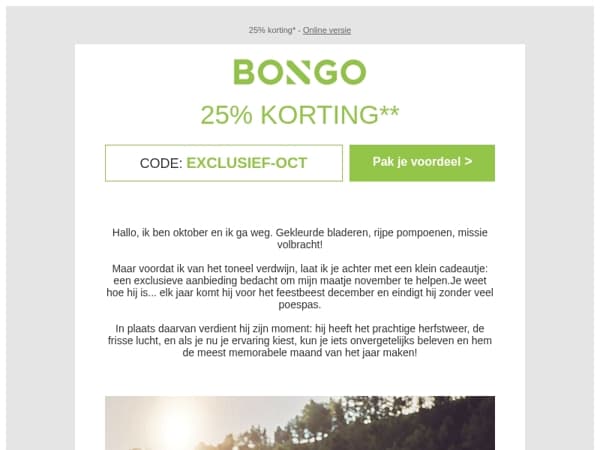 25% korting* - Online versie

BONGO

25% KORTING**

CODE: EXCLUSIEF-OCT

Pak je voordeel >

Hallo, ik ben oktober en ik ga weg. Gekleurde bladeren, rijpe pompoenen, missie volbracht!

Maar voordat ik van het toneel verdwijn, laat ik je achter met een klein cadeautje: een exclusieve aanbieding bedacht om mijn maatje november te helpen.Je weet hoe hij is... elk jaar komt hij voor het feestbeest december en eindigt hij zonder veel poespas.

In plaats daarvan verdient hij zijn moment: hij heeft het prachtige herfstweer, de frisse lucht, en als je nu je ervaring kiest, kun je iets onvergetelijks beleven en hem de meest memorabele maand van het jaar maken!